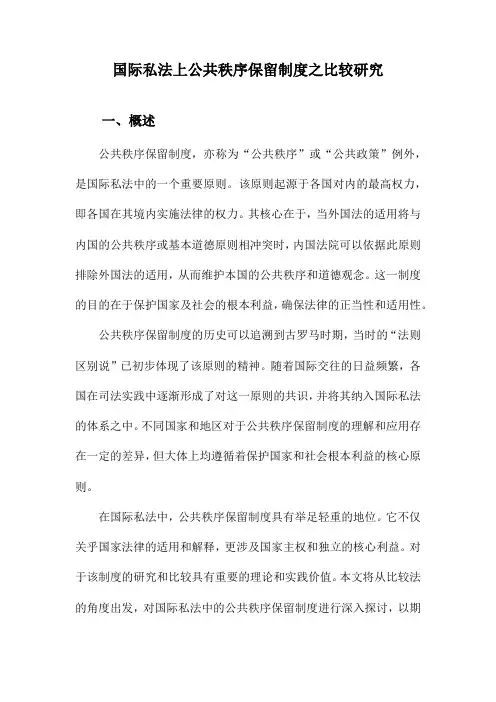 国际私法上公共秩序保留制度之比较研究

一、概述

公共秩序保留制度，亦称为“公共秩序”或“公共政策”例外，是国际私法中的一个重要原则。该原则起源于各国对内的最高权力，即各国在其境内实施法律的权力。其核心在于，当外国法的适用将与内国的公共秩序或基本道德原则相冲突时，内国法院可以依据此原则排除外国法的适用，从而维护本国的公共秩序和道德观念。这一制度的目的在于保护国家及社会的根本利益，确保法律的正当性和适用性。

公共秩序保留制度的历史可以追溯到古罗马时期，当时的“法则区别说”已初步体现了该原则的精神。随着国际交往的日益频繁，各国在司法实践中逐渐形成了对这一原则的共识，并将其纳入国际私法的体系之中。不同国家和地区对于公共秩序保留制度的理解和应用存在一定的差异，但大体上均遵循着保护国家和社会根本利益的核心原则。

在国际私法中，公共秩序保留制度具有举足轻重的地位。它不仅关乎国家法律的适用和解释，更涉及国家主权和独立的核心利益。对于该制度的研究和比较具有重要的理论和实践价值。本文将从比较法的角度出发，对国际私法中的公共秩序保留制度进行深入探讨，以期